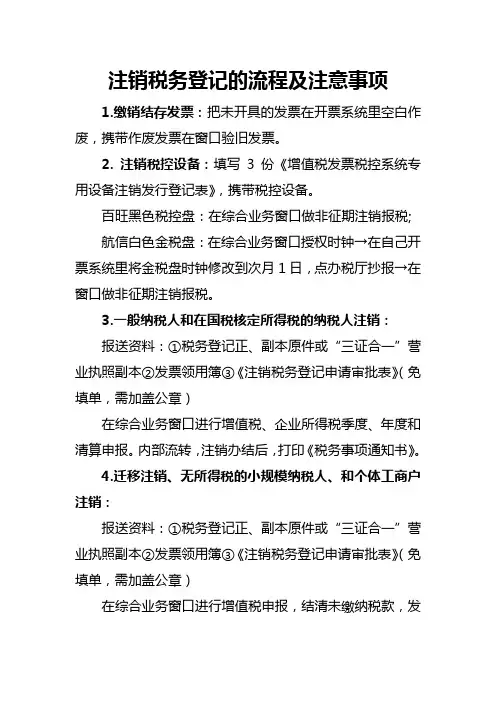 注销税务登记的流程及注意事项

1.缴销结存发票：把未开具的发票在开票系统里空白作废，携带作废发票在窗口验旧发票。

2. 注销税控设备：填写 3 份《增值税发票税控系统专用设备注销发行登记表》，携带税控设备。

百旺黑色税控盘：在综合业务窗口做非征期注销报税;

航信白色金税盘：在综合业务窗口授权时钟→在自己开票系统里将金税盘时钟修改到次月 1 日，点办税厅抄报→在窗口做非征期注销报税。

3.一般纳税人和在国税核定所得税的纳税人注销：

报送资料：①税务登记正、副本原件或“三证合一”营业执照副本②发票领用簿③《注销税务登记申请审批表》(免填单，需加盖公章)

在综合业务窗口进行增值税、企业所得税季度、年度和清算申报。内部流转，注销办结后，打印《税务事项通知书》。

4.迁移注销、无所得税的小规模纳税人、和个体工商户注销：

报送资料：①税务登记正、副本原件或“三证合一”营业执照副本②发票领用簿③《注销税务登记申请审批表》(免填单，需加盖公章)

在综合业务窗口进行增值税申报，结清未缴纳税款，发